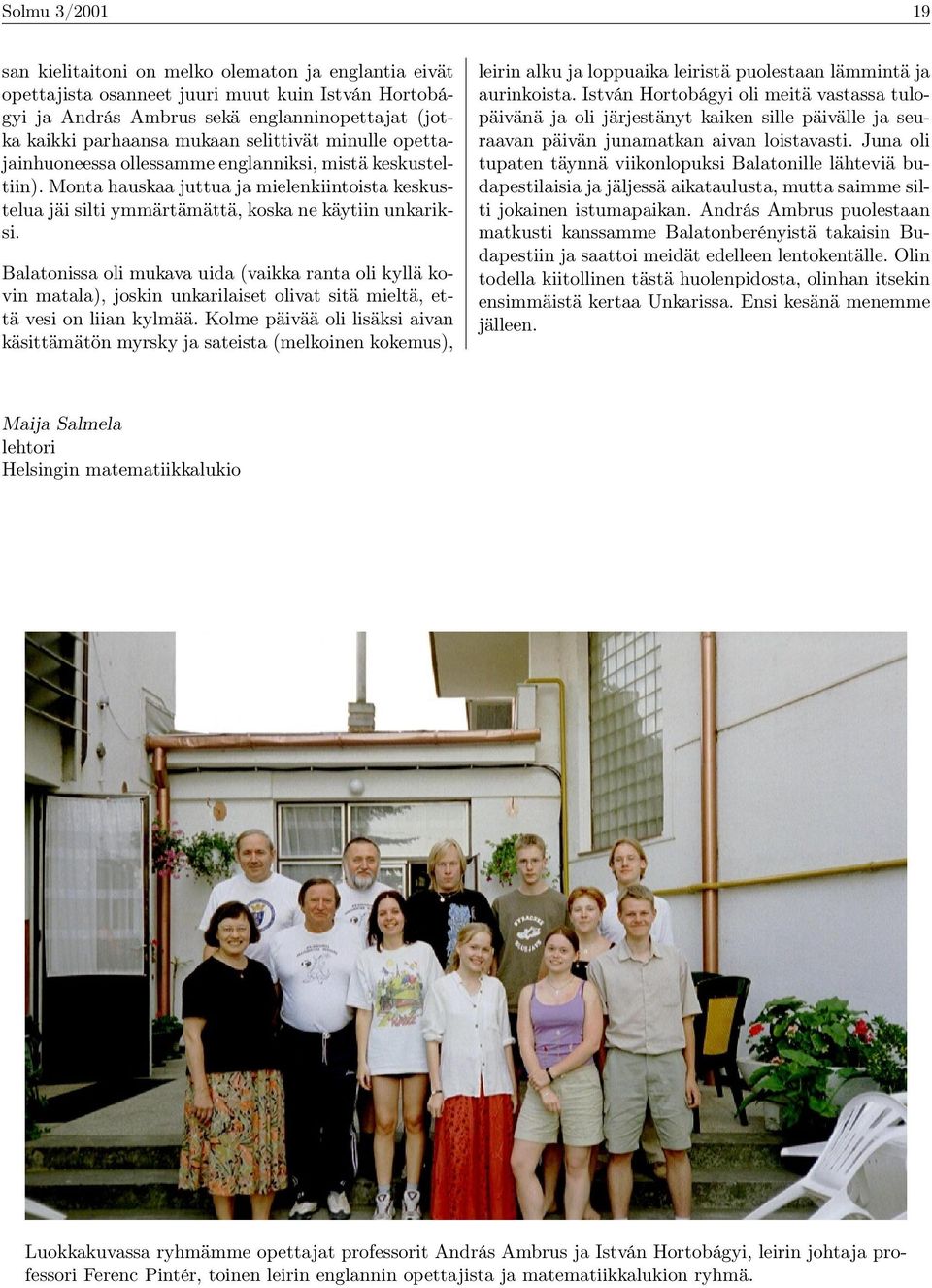 Solmu 3/2001 19

san kielitaitoni on melko olematon ja englantia eivät opettajista osanneet juuri muut kuin István Hortobágyi ja András Ambrus sekä englanninopettajat (jotka kaikki parhaansa mukaan selittivät minulle opettajainhuoneessa ollessamme englanniksi, mistä keskusteltiin). Monta hauskaa juttua ja mielenkiintoista keskustelua jäi silti ymmärtämättä, koska ne käytiin unkariksi.

Balatonissa oli mukava uida (vaikka ranta oli kyllä kovin matala), joskin unkarilaiset olivat sitä mieltä, että vesi on liian kylmää. Kolme päivää oli lisäksi aivan käsittämätön myrsky ja sateista (melkoinen kokemus), leirin alku ja loppuaika leiristä puolestaan lämmintä ja aurinkoista. István Hortobágyi oli meitä vastassa tulopäivänä ja oli järjestänyt kaiken sille päivälle ja seuraavan päivän junamatkan aivan loistavasti. Juna oli tupaten täynnä viikonlopuksi Balatonille lähteviä budapestilaisia ja jäljessä aikataulusta, mutta saimme silti jokainen istumapaikan. András Ambrus puolestaan matkusti kanssamme Balatonberényistä takaisin Budapestiin ja saattoi meidät edelleen lentokentälle. Olin todella kiitollinen tästä huolenpidosta, olinhan itsekin ensimmäistä kertaa Unkarissa. Ensi kesänä menemme jälleen.

Maija Salmela
lehtori
Helsingin matematiikkalukio

Luokkakuvassa ryhmämme opettajat professorit András Ambrus ja István Hortobágyi, leirin johtaja professori Ferenc Pintér, toinen leirin englannin opettajista ja matematiikkalukion ryhmä.